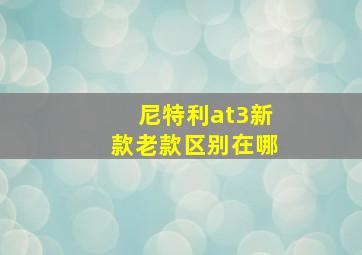 尼特利at3新款老款区别在哪